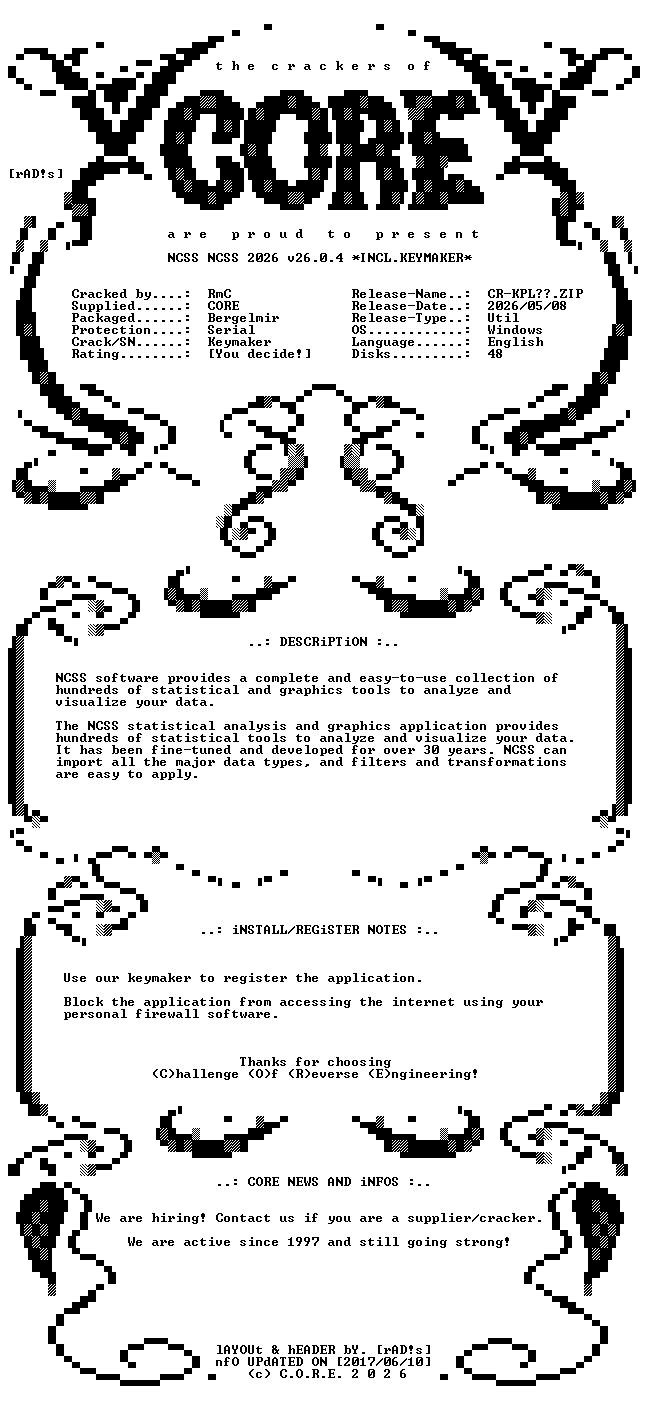 the crackers of

CORE

[rAD!s]

are proud to present

NCSS NCSS 2026 v26.0.4 *INCL.KEYMAKER*

Cracked by....: RmC
Supplied......: CORE
Packaged......: Bergelmir
Protection....: Serial
Crack/SN......: Keymaker
Rating........: [You decide!]

Release-Name..: CR-KPL??.ZIP
Release-Date..: 2026/05/08
Release-Type..: Util
OS............: Windows
Language......: English
Disks.........: 48

..: DESCRiPTiON :..

NCSS software provides a complete and easy-to-use collection of hundreds of statistical and graphics tools to analyze and visualize your data.

The NCSS statistical analysis and graphics application provides hundreds of statistical tools to analyze and visualize your data. It has been fine-tuned and developed for over 30 years. NCSS can import all the major data types, and filters and transformations are easy to apply.

..: iNSTALL/REGiSTER NOTES :..

Use our keymaker to register the application.

Block the application from accessing the internet using your personal firewall software.

Thanks for choosing
(C)hallenge (O)f (R)everse (E)ngineering!

..: CORE NEWS AND iNFOS :..

We are hiring! Contact us if you are a supplier/cracker.

We are active since 1997 and still going strong!

lAYOUt & hEADER bY. [rAD!s]
nfO UPdATED ON [2017/06/10]
(c) C.O.R.E. 2 0 2 6